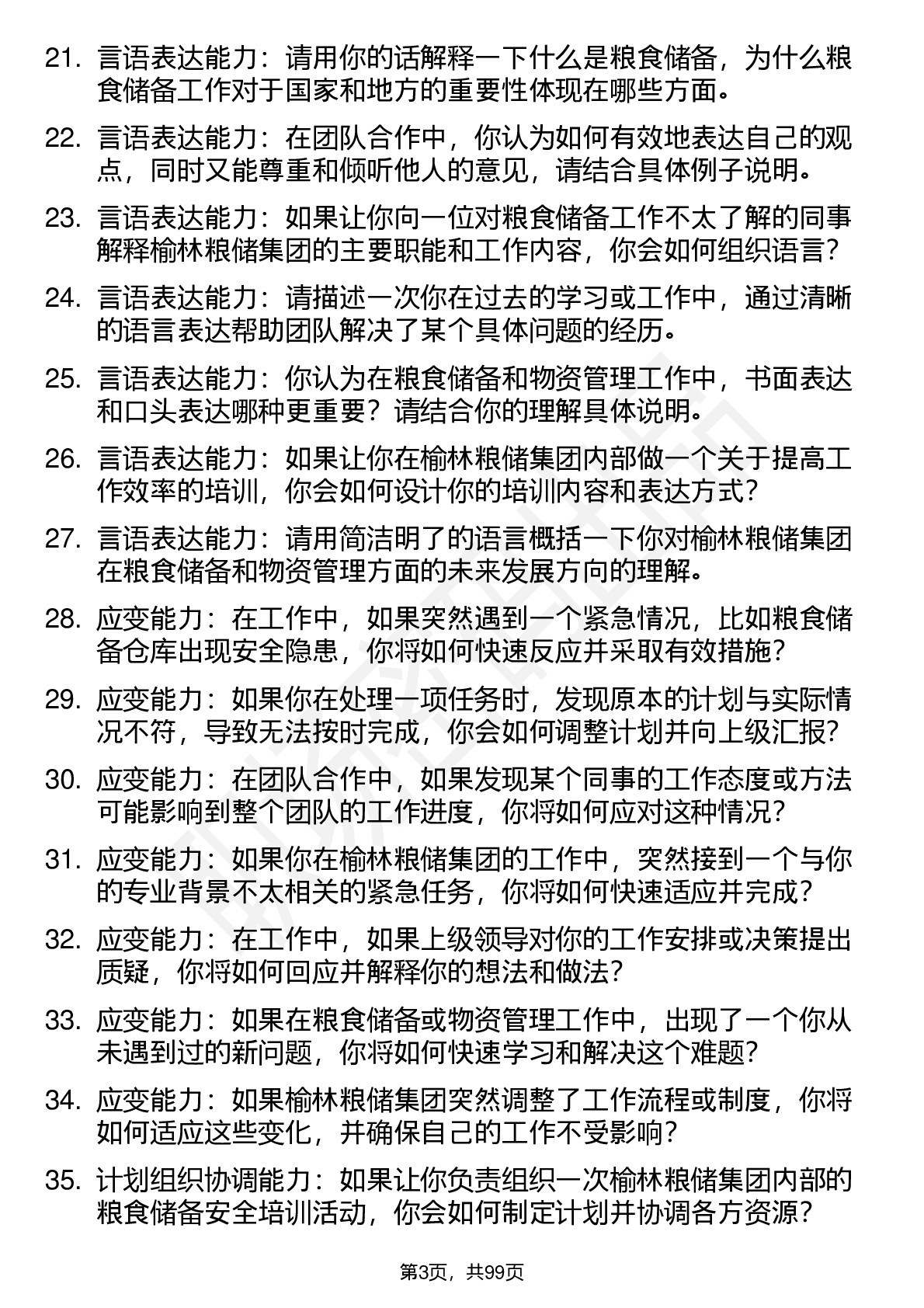 21. 言语表达能力：请用你的话解释一下什么是粮食储备，为什么粮食储备工作对于国家和地方的重要性体现在哪些方面。

22. 言语表达能力：在团队合作中，你认为如何有效地表达自己的观点，同时又能尊重和倾听他人的意见，请结合具体例子说明。

23. 言语表达能力：如果让你向一位对粮食储备工作不太了解的同事解释榆林粮储集团的主要职能和工作内容，你会如何组织语言？

24. 言语表达能力：请描述一次你在过去的学习或工作中，通过清晰的语言表达帮助团队解决了某个具体问题的经历。

25. 言语表达能力：你认为在粮食储备和物资管理工作中，书面表达和口头表达哪种更重要？请结合你的理解具体说明。

26. 言语表达能力：如果让你在榆林粮储集团内部做一个关于提高工作效率的培训，你会如何设计你的培训内容和表达方式？

27. 言语表达能力：请用简洁明了的语言概括一下你对榆林粮储集团在粮食储备和物资管理方面的未来发展方向的理解。

28. 应变能力：在工作中，如果突然遇到一个紧急情况，比如粮食储备仓库出现安全隐患，你将如何快速反应并采取有效措施？

29. 应变能力：如果你在处理一项任务时，发现原本的计划与实际情况不符，导致无法按时完成，你会如何调整计划并向上级汇报？

30. 应变能力：在团队合作中，如果发现某个同事的工作态度或方法可能影响到整个团队的工作进度，你将如何应对这种情况？

31. 应变能力：如果你在榆林粮储集团的工作中，突然接到一个与你的专业背景不太相关的紧急任务，你将如何快速适应并完成？

32. 应变能力：在工作中，如果上级领导对你的工作安排或决策提出质疑，你将如何回应并解释你的想法和做法？

33. 应变能力：如果在粮食储备或物资管理工作中，出现了一个你从未遇到过的新问题，你将如何快速学习和解决这个难题？

34. 应变能力：如果榆林粮储集团突然调整了工作流程或制度，你将如何适应这些变化，并确保自己的工作不受影响？

35. 计划组织协调能力：如果让你负责组织一次榆林粮储集团内部的粮食储备安全培训活动，你会如何制定计划并协调各方资源？

第3页，共99页